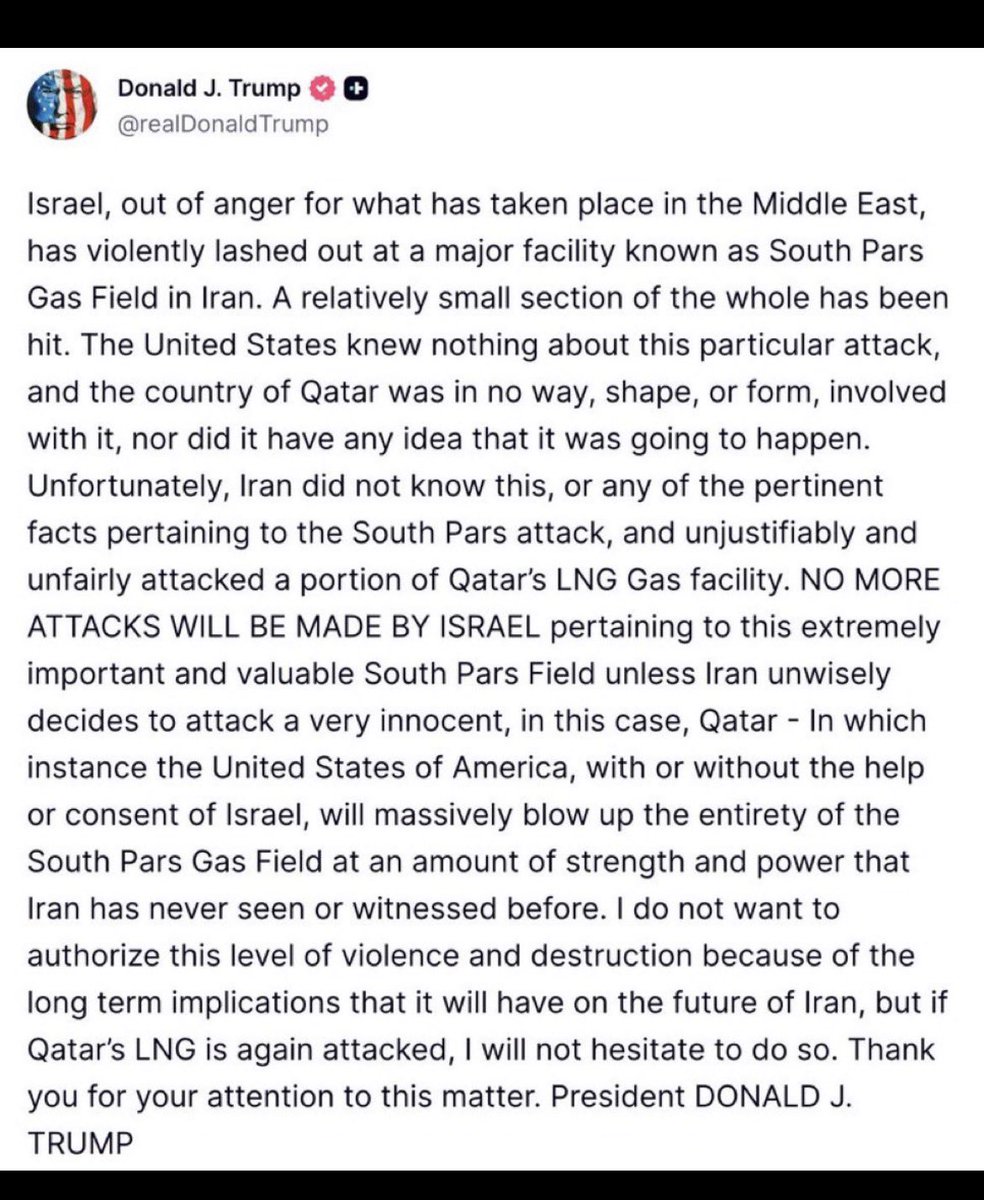 Donald J. Trump
@realDonaldTrump

Israel, out of anger for what has taken place in the Middle East, has violently lashed out at a major facility known as South Pars Gas Field in Iran. A relatively small section of the whole has been hit. The United States knew nothing about this particular attack, and the country of Qatar was in no way, shape, or form, involved with it, nor did it have any idea that it was going to happen. Unfortunately, Iran did not know this, or any of the pertinent facts pertaining to the South Pars attack, and unjustifiably and unfairly attacked a portion of Qatar's LNG Gas facility. NO MORE ATTACKS WILL BE MADE BY ISRAEL pertaining to this extremely important and valuable South Pars Field unless Iran unwisely decides to attack a very innocent, in this case, Qatar - In which instance the United States of America, with or without the help or consent of Israel, will massively blow up the entirety of the South Pars Gas Field at an amount of strength and power that Iran has never seen or witnessed before. I do not want to authorize this level of violence and destruction because of the long term implications that it will have on the future of Iran, but if Qatar's LNG is again attacked, I will not hesitate to do so. Thank you for your attention to this matter. President DONALD J. TRUMP